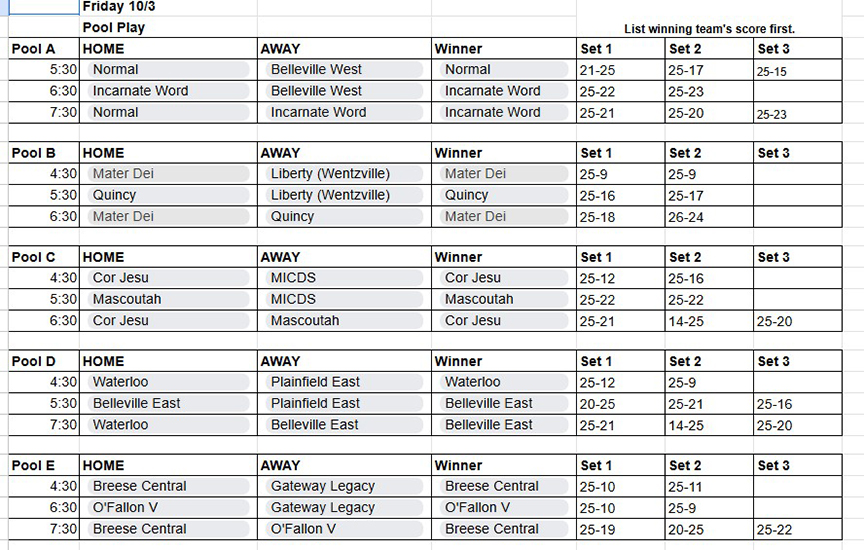 Friday 10/3

Pool Play

List winning team's score first.

| Pool A | HOME | AWAY | Winner | Set 1 | Set 2 | Set 3 |
|---|---|---|---|---|---|---|
| 5:30 | Normal | Belleville West | Normal | 21-25 | 25-17 | 25-15 |
| 6:30 | Incarnate Word | Belleville West | Incarnate Word | 25-22 | 25-23 | |
| 7:30 | Normal | Incarnate Word | Incarnate Word | 25-21 | 25-20 | 25-23 |

| Pool B | HOME | AWAY | Winner | Set 1 | Set 2 | Set 3 |
|---|---|---|---|---|---|---|
| 4:30 | Mater Dei | Liberty (Wentzville) | Mater Dei | 25-9 | 25-9 | |
| 5:30 | Quincy | Liberty (Wentzville) | Quincy | 25-16 | 25-17 | |
| 6:30 | Mater Dei | Quincy | Mater Dei | 25-18 | 26-24 | |

| Pool C | HOME | AWAY | Winner | Set 1 | Set 2 | Set 3 |
|---|---|---|---|---|---|---|
| 4:30 | Cor Jesu | MICDS | Cor Jesu | 25-12 | 25-16 | |
| 5:30 | Mascoutah | MICDS | Mascoutah | 25-22 | 25-22 | |
| 6:30 | Cor Jesu | Mascoutah | Cor Jesu | 25-21 | 14-25 | 25-20 |

| Pool D | HOME | AWAY | Winner | Set 1 | Set 2 | Set 3 |
|---|---|---|---|---|---|---|
| 4:30 | Waterloo | Plainfield East | Waterloo | 25-12 | 25-9 | |
| 5:30 | Belleville East | Plainfield East | Belleville East | 20-25 | 25-21 | 25-16 |
| 7:30 | Waterloo | Belleville East | Belleville East | 25-21 | 14-25 | 25-20 |

| Pool E | HOME | AWAY | Winner | Set 1 | Set 2 | Set 3 |
|---|---|---|---|---|---|---|
| 4:30 | Breese Central | Gateway Legacy | Breese Central | 25-10 | 25-11 | |
| 6:30 | O'Fallon V | Gateway Legacy | O'Fallon V | 25-10 | 25-9 | |
| 7:30 | Breese Central | O'Fallon V | Breese Central | 25-19 | 20-25 | 25-22 |